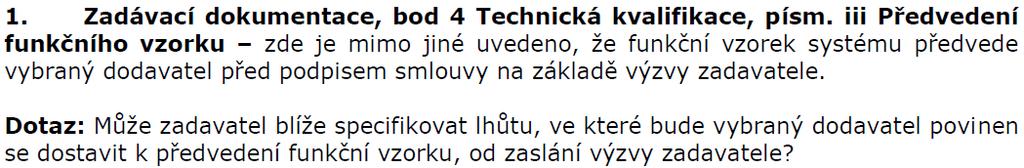 1. Zadávací dokumentace, bod 4 Technická kvalifikace, písm. iii Předvedení funkčního vzorku – zde je mimo jiné uvedeno, že funkční vzorek systému předvede vybraný dodavatel před podpisem smlouvy na základě výzvy zadavatele.

Dotaz: Může zadavatel blíže specifikovat lhůtu, ve které bude vybraný dodavatel povinen se dostavit k předvedení funkční vzorku, od zaslání výzvy zadavatele?